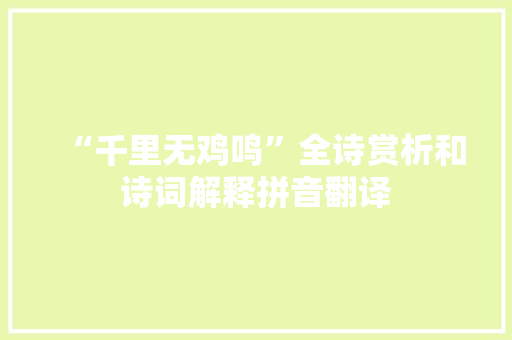 “千里无鸡鸣”全诗赏析和诗词解释拼音翻译